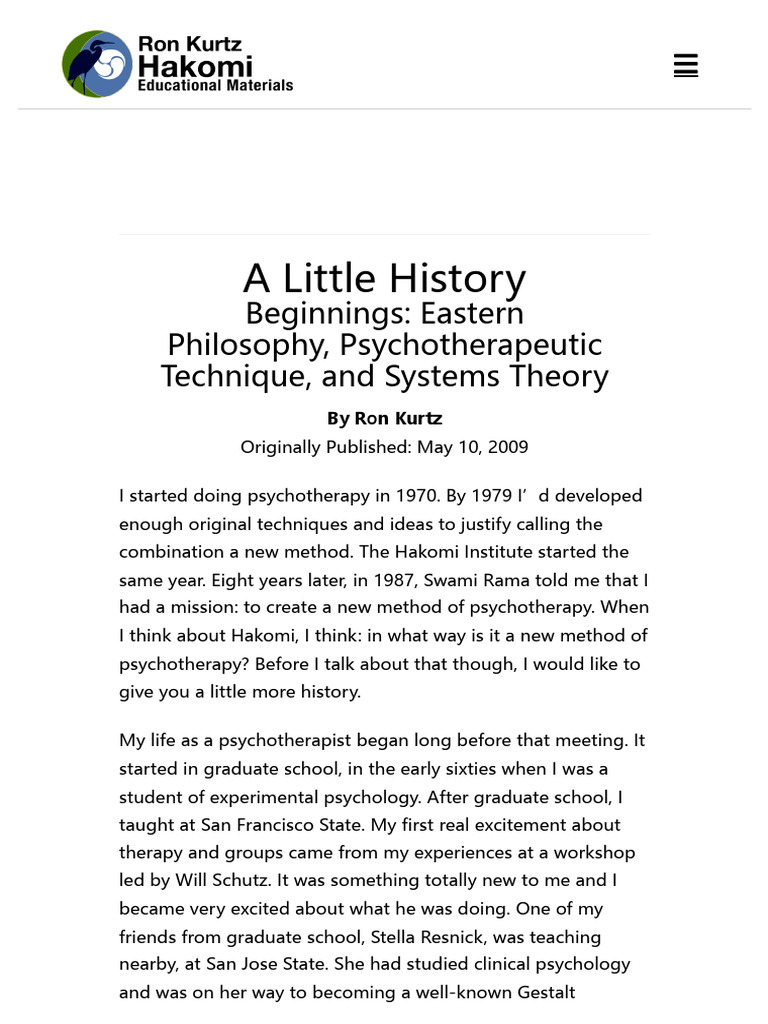 Ron Kurtz
Hakomi
Educational Materials

A Little History
Beginnings: Eastern Philosophy, Psychotherapeutic Technique, and Systems Theory

By Ron Kurtz
Originally Published: May 10, 2009

I started doing psychotherapy in 1970. By 1979 I’ d developed enough original techniques and ideas to justify calling the combination a new method. The Hakomi Institute started the same year. Eight years later, in 1987, Swami Rama told me that I had a mission: to create a new method of psychotherapy. When I think about Hakomi, I think: in what way is it a new method of psychotherapy? Before I talk about that though, I would like to give you a little more history.

My life as a psychotherapist began long before that meeting. It started in graduate school, in the early sixties when I was a student of experimental psychology. After graduate school, I taught at San Francisco State. My first real excitement about therapy and groups came from my experiences at a workshop led by Will Schutz. It was something totally new to me and I became very excited about what he was doing. One of my friends from graduate school, Stella Resnick, was teaching nearby, at San Jose State. She had studied clinical psychology and was on her way to becoming a well-known Gestalt